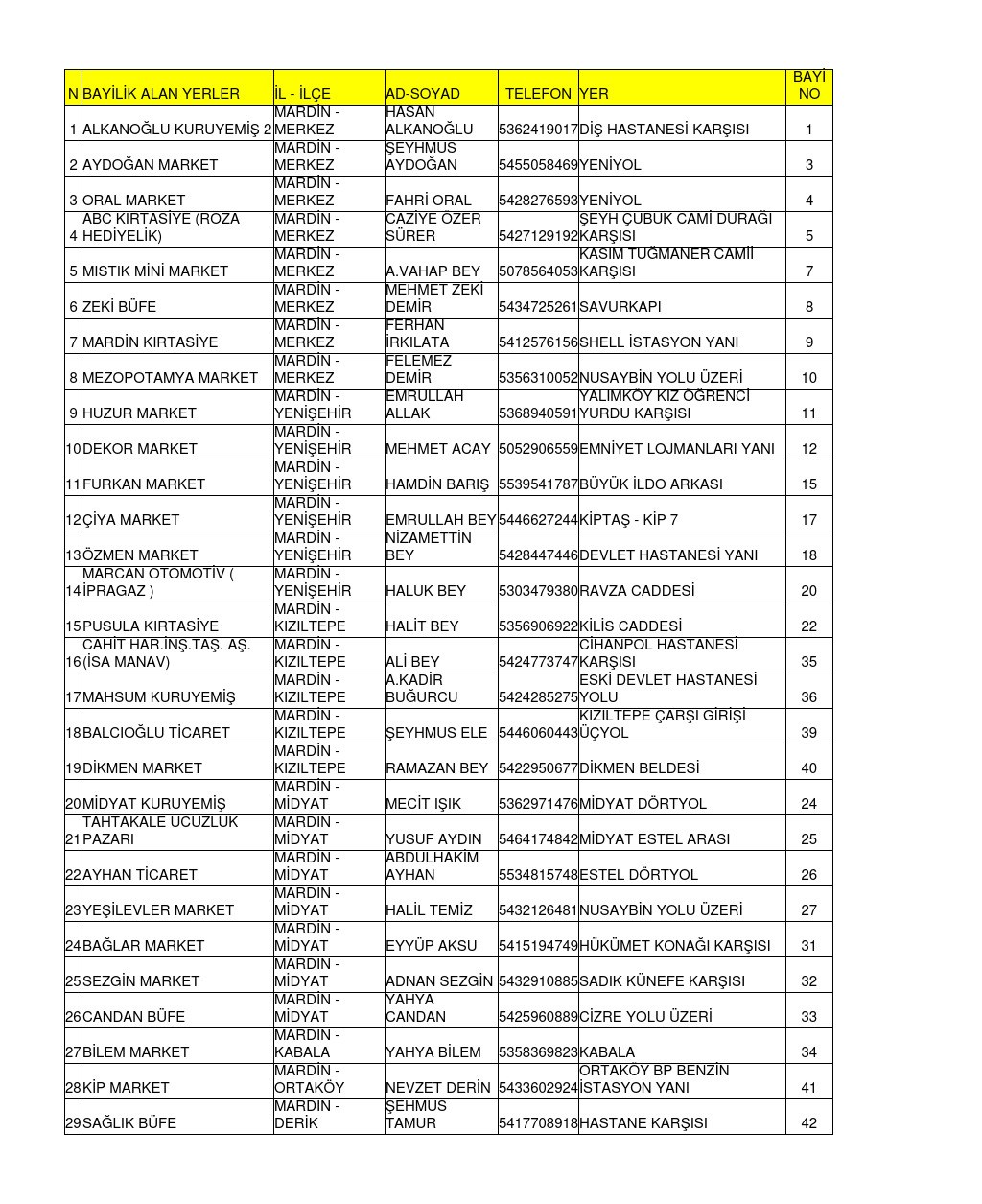 | N | BAYİLİK ALAN YERLER | İL - İLÇE | AD-SOYAD | TELEFON | YER | BAYİ NO |
|---|---|---|---|---|---|---|
| 1 | ALKANOĞLU KURUYEMİŞ 2 | MARDİN - MERKEZ | HASAN ALKANOĞLU | 5362419017 | DİŞ HASTANESİ KARŞISI | 1 |
| 2 | AYDOĞAN MARKET | MARDİN - MERKEZ | ŞEYHMUS AYDOĞAN | 5455058469 | YENİYOL | 3 |
| 3 | ORAL MARKET | MARDİN - MERKEZ | FAHRİ ORAL | 5428276593 | YENİYOL | 4 |
| 4 | ABC KIRTASİYE (ROZA HEDİYELİK) | MARDİN - MERKEZ | CAZİYE ÖZER SÜRER | 5427129192 | ŞEYH ÇUBUK CAMİ DURAĞI KARŞISI | 5 |
| 5 | MISTIK MİNİ MARKET | MARDİN - MERKEZ | A.VAHAP BEY | 5078564053 | KASIM TUĞMANER CAMİİ KARŞISI | 7 |
| 6 | ZEKİ BÜFE | MARDİN - MERKEZ | MEHMET ZEKİ DEMİR | 5434725261 | SAVURKAPI | 8 |
| 7 | MARDİN KIRTASİYE | MARDİN - MERKEZ | FERHAN İRKILATA | 5412576156 | SHELL İSTASYON YANI | 9 |
| 8 | MEZOPOTAMYA MARKET | MARDİN - MERKEZ | FELEMEZ DEMİR | 5356310052 | NUSAYBİN YOLU ÜZERİ | 10 |
| 9 | HUZUR MARKET | MARDİN - YENİŞEHİR | EMRULLAH ALLAK | 5368940591 | YALIMKÖY KIZ ÖĞRENCİ YURDU KARŞISI | 11 |
| 10 | DEKOR MARKET | MARDİN - YENİŞEHİR | MEHMET ACAY | 5052906559 | EMNİYET LOJMANLARI YANI | 12 |
| 11 | FURKAN MARKET | MARDİN - YENİŞEHİR | HAMDİN BARIŞ | 5539541787 | BÜYÜK İLDO ARKASI | 15 |
| 12 | ÇİYA MARKET | MARDİN - YENİŞEHİR | EMRULLAH BEY | 5446627244 | KİPTAŞ - KİP 7 | 17 |
| 13 | ÖZMEN MARKET | MARDİN - YENİŞEHİR | NİZAMETTİN BEY | 5428447446 | DEVLET HASTANESİ YANI | 18 |
| 14 | MARCAN OTOMOTİV ( İPRAGAZ ) | MARDİN - YENİŞEHİR | HALUK BEY | 5303479380 | RAVZA CADDESİ | 20 |
| 15 | PUSULA KIRTASİYE | MARDİN - KIZILTEPE | HALİT BEY | 5356906922 | KİLİS CADDESİ | 22 |
| 16 | CAHİT HAR.İNŞ.TAŞ. AŞ. (İSA MANAV) | MARDİN - KIZILTEPE | ALİ BEY | 5424773747 | CİHANPOL HASTANESİ KARŞISI | 35 |
| 17 | MAHSUM KURUYEMİŞ | MARDİN - KIZILTEPE | A.KADİR BUĞURCU | 5424285275 | ESKİ DEVLET HASTANESİ YOLU | 36 |
| 18 | BALCIOĞLU TİCARET | MARDİN - KIZILTEPE | ŞEYHMUS ELE | 5446060443 | KIZILTEPE ÇARŞI GİRİŞİ ÜÇYOL | 39 |
| 19 | DİKMEN MARKET | MARDİN - KIZILTEPE | RAMAZAN BEY | 5422950677 | DİKMEN BELDESİ | 40 |
| 20 | MİDYAT KURUYEMİŞ | MARDİN - MİDYAT | MECİT IŞIK | 5362971476 | MİDYAT DÖRTYOL | 24 |
| 21 | TAHTAKALE UCUZLUK PAZARI | MARDİN - MİDYAT | YUSUF AYDIN | 5464174842 | MİDYAT ESTEL ARASI | 25 |
| 22 | AYHAN TİCARET | MARDİN - MİDYAT | ABDULHAKİM AYHAN | 5534815748 | ESTEL DÖRTYOL | 26 |
| 23 | YEŞİLEVLER MARKET | MARDİN - MİDYAT | HALİL TEMİZ | 5432126481 | NUSAYBİN YOLU ÜZERİ | 27 |
| 24 | BAĞLAR MARKET | MARDİN - MİDYAT | EYYÜP AKSU | 5415194749 | HÜKÜMET KONAĞI KARŞISI | 31 |
| 25 | SEZGİN MARKET | MARDİN - MİDYAT | ADNAN SEZGİN | 5432910885 | SADIK KÜNEFE KARŞISI | 32 |
| 26 | CANDAN BÜFE | MARDİN - MİDYAT | YAHYA CANDAN | 5425960889 | CİZRE YOLU ÜZERİ | 33 |
| 27 | BİLEM MARKET | MARDİN - KABALA | YAHYA BİLEM | 5358369823 | KABALA | 34 |
| 28 | KİP MARKET | MARDİN - ORTAKÖY | NEVZET DERİN | 5433602924 | ORTAKÖY BP BENZİN İSTASYON YANI | 41 |
| 29 | SAĞLIK BÜFE | MARDİN - DERİK | ŞEHMUS TAMUR | 5417708918 | HASTANE KARŞISI | 42 |